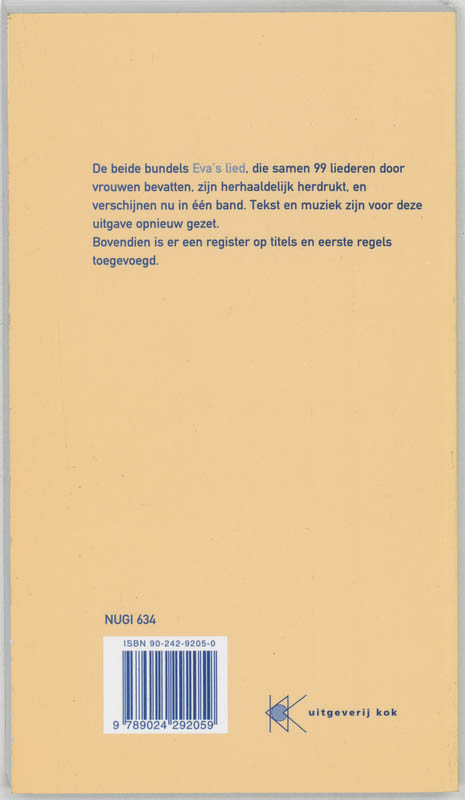 De beide bundels Eva's lied, die samen 99 liederen door vrouwen bevatten, zijn herhaaldelijk herdrukt, en verschijnen nu in één band. Tekst en muziek zijn voor deze uitgave opnieuw gezet.
Bovendien is er een register op titels en eerste regels toegevoegd.

NUGI 634

ISBN 90-242-9205-0

9 789024 292059

uitgeverij kok